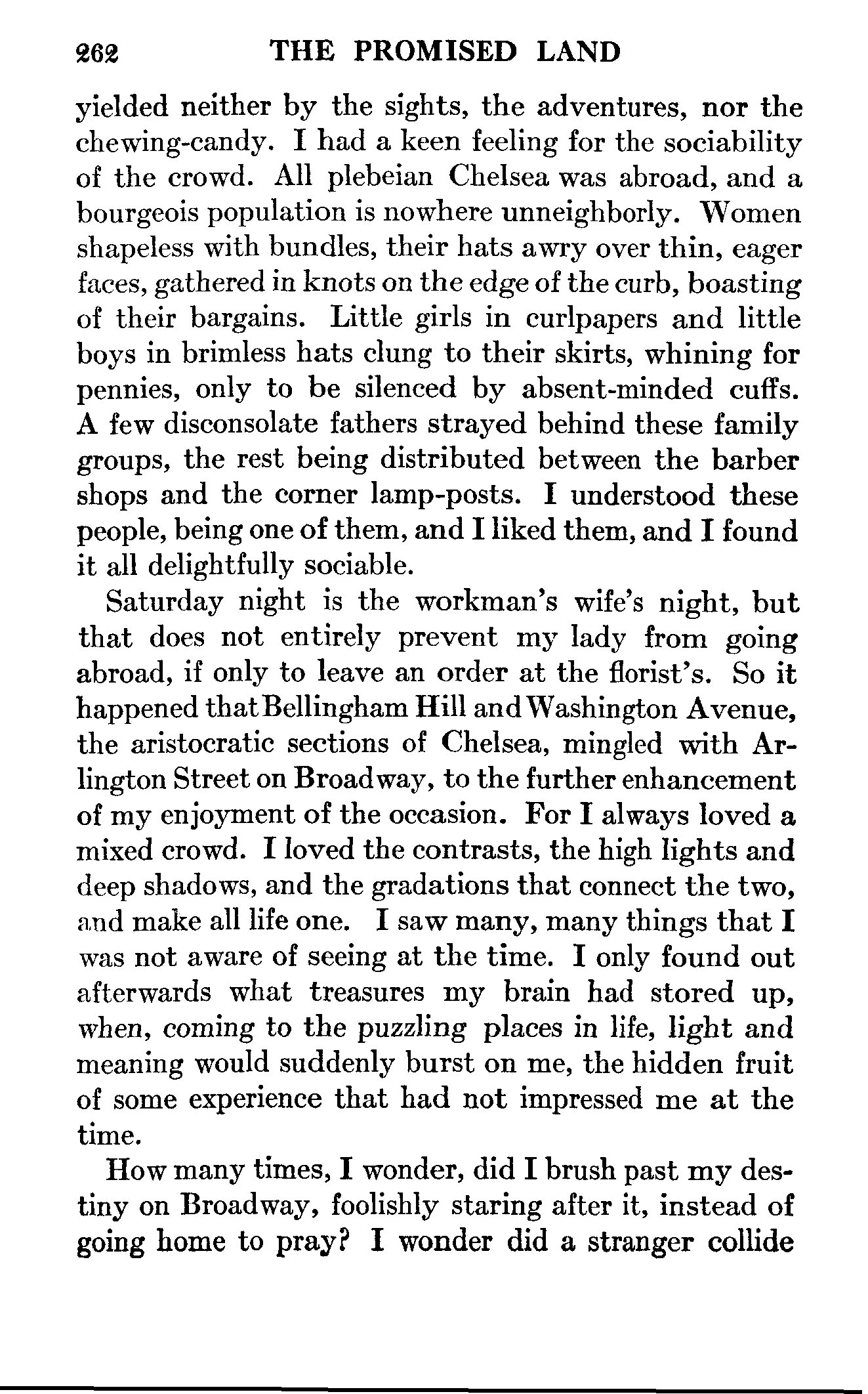 262 THE PROMISED LAND

yielded neither by the sights, the adventures, nor the chewing-candy. I had a keen feeling for the sociability of the crowd. All plebeian Chelsea was abroad, and a bourgeois population is nowhere unneighborly. Women shapeless with bundles, their hats awry over thin, eager faces, gathered in knots on the edge of the curb, boasting of their bargains. Little girls in curlpapers and little boys in brimless hats clung to their skirts, whining for pennies, only to be silenced by absent-minded cuffs. A few disconsolate fathers strayed behind these family groups, the rest being distributed between the barber shops and the corner lamp-posts. I understood these people, being one of them, and I liked them, and I found it all delightfully sociable.

Saturday night is the workman's wife's night, but that does not entirely prevent my lady from going abroad, if only to leave an order at the florist's. So it happened that Bellingham Hill and Washington Avenue, the aristocratic sections of Chelsea, mingled with Arlington Street on Broadway, to the further enhancement of my enjoyment of the occasion. For I always loved a mixed crowd. I loved the contrasts, the high lights and deep shadows, and the gradations that connect the two, and make all life one. I saw many, many things that I was not aware of seeing at the time. I only found out afterwards what treasures my brain had stored up, when, coming to the puzzling places in life, light and meaning would suddenly burst on me, the hidden fruit of some experience that had not impressed me at the time.

How many times, I wonder, did I brush past my destiny on Broadway, foolishly staring after it, instead of going home to pray? I wonder did a stranger collide